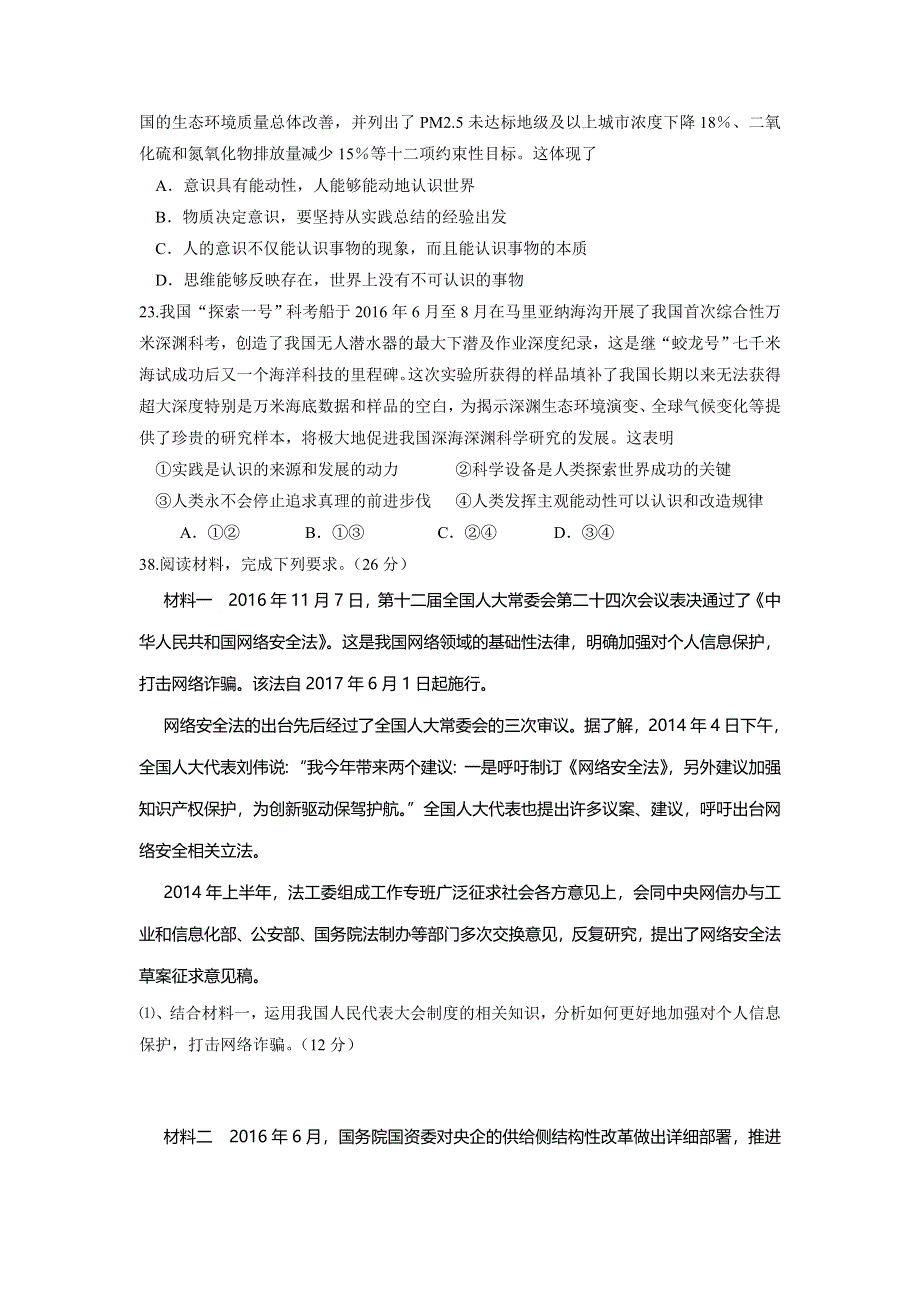 国的生态环境质量总体改善，并列出了 PM2.5 未达标地级及以上城市浓度下降 18%、二氧化硫和氮氧化物排放量减少 15%等十二项约束性目标。这体现了

A．意识具有能动性，人能够能动地认识世界

B．物质决定意识，要坚持从实践总结的经验出发

C．人的意识不仅能认识事物的现象，而且能认识事物的本质

D．思维能够反映存在，世界上没有不可认识的事物

23.我国“探索一号”科考船于 2016 年 6 月至 8 月在马里亚纳海沟开展了我国首次综合性万米深渊科考，创造了我国无人潜水器的最大下潜及作业深度纪录，这是继“蛟龙号”七千米海试成功后又一个海洋科技的里程碑。这次实验所获得的样品填补了我国长期以来无法获得超大深度特别是万米海底数据和样品的空白，为揭示深渊生态环境演变、全球气候变化等提供了珍贵的研究样本，将极大地促进我国深海深渊科学研究的发展。这表明

①实践是认识的来源和发展的动力　　②科学设备是人类探索世界成功的关键

③人类永不会停止追求真理的前进步伐　　④人类发挥主观能动性可以认识和改造规律

A．①②　　B．①③　　C．②④　　D．③④

38.阅读材料，完成下列要求。（26 分）

材料一　2016 年 11 月 7 日，第十二届全国人大常委会第二十四次会议表决通过了《中华人民共和国网络安全法》。这是我国网络领域的基础性法律，明确加强对个人信息保护，打击网络诈骗。该法自 2017 年 6 月 1 日起施行。

网络安全法的出台先后经过了全国人大常委会的三次审议。据了解，2014 年 4 日下午，全国人大代表刘伟说：“我今年带来两个建议：一是呼吁制订《网络安全法》，另外建议加强知识产权保护，为创新驱动保驾护航。”全国人大代表也提出许多议案、建议，呼吁出台网络安全相关立法。

2014 年上半年，法工委组成工作专班广泛征求社会各方意见上，会同中央网信办与工业和信息化部、公安部、国务院法制办等部门多次交换意见，反复研究，提出了网络安全法草案征求意见稿。

⑴、结合材料一，运用我国人民代表大会制度的相关知识，分析如何更好地加强对个人信息保护，打击网络诈骗。（12 分）

材料二　2016 年 6 月，国务院国资委对央企的供给侧结构性改革做出详细部署，推进